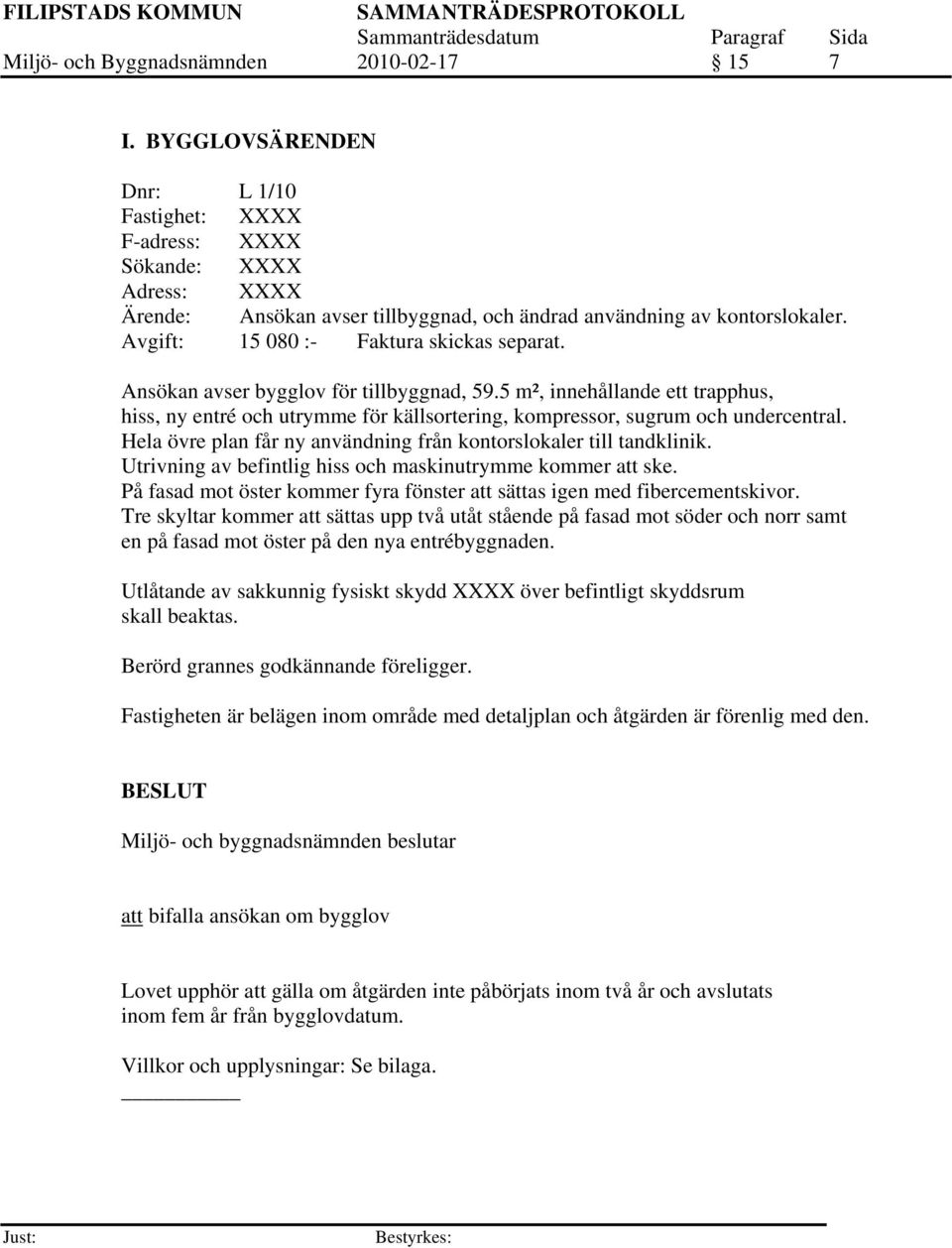 FILIPSTADS KOMMUN SAMMANTRÄDESPROTOKOLL
Sammanträdesdatum Paragraf Sida
Miljö- och Byggnadsnämnden 2010-02-17 § 15 7

I. BYGGLOVSÄRENDEN

Dnr: L 1/10
Fastighet: XXXX
F-adress: XXXX
Sökande: XXXX
Adress: XXXX
Ärende: Ansökan avser tillbyggnad, och ändrad användning av kontorslokaler.
Avgift: 15 080 :- Faktura skickas separat.

Ansökan avser bygglov för tillbyggnad, 59.5 m², innehållande ett trapphus, hiss, ny entré och utrymme för källsortering, kompressor, sugrum och undercentral. Hela övre plan får ny användning från kontorslokaler till tandklinik. Utrivning av befintlig hiss och maskinutrymme kommer att ske. På fasad mot öster kommer fyra fönster att sättas igen med fibercementskivor. Tre skyltar kommer att sättas upp två utåt stående på fasad mot söder och norr samt en på fasad mot öster på den nya entrébyggnaden.

Utlåtande av sakkunnig fysiskt skydd XXXX över befintligt skyddsrum skall beaktas.

Berörd grannes godkännande föreligger.

Fastigheten är belägen inom område med detaljplan och åtgärden är förenlig med den.

BESLUT

Miljö- och byggnadsnämnden beslutar

att bifalla ansökan om bygglov

Lovet upphör att gälla om åtgärden inte påbörjats inom två år och avslutats inom fem år från bygglovdatum.

Villkor och upplysningar: Se bilaga.

Just: Bestyrkes: